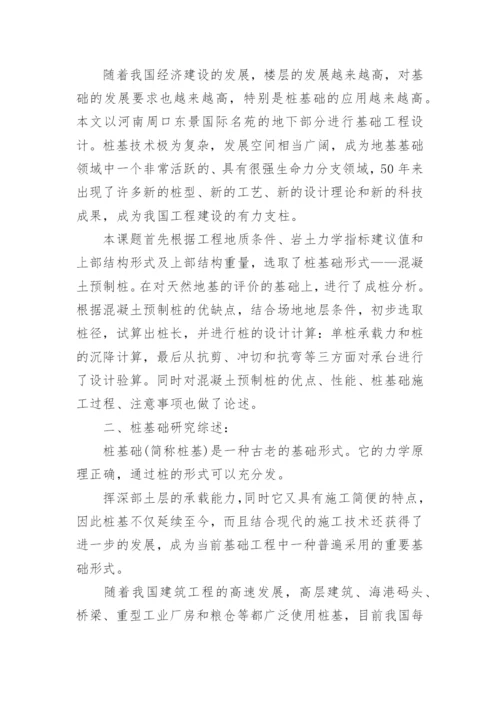 随着我国经济建设的发展，楼层的发展越来越高，对基础的发展要求也越来越高，特别是桩基础的应用越来越高。本文以河南周口东景国际名苑的地下部分进行基础工程设计。桩基技术极为复杂，发展空间相当广阔，成为地基基础领域中一个非常活跃的、具有很强生命力分支领域，50年来出现了许多新的桩型、新的工艺、新的设计理论和新的科技成果，成为我国工程建设的有力支柱。

本课题首先根据工程地质条件、岩土力学指标建议值和上部结构形式及上部结构重量，选取了桩基础形式——混凝土预制桩。在对天然地基的评价的基础上，进行了成桩分析。根据混凝土预制桩的优缺点，结合场地地层条件，初步选取桩径，试算出桩长，并进行桩的设计计算：单桩承载力和桩的沉降计算，最后从抗剪、冲切和抗弯等三方面对承台进行了设计验算。同时对混凝土预制桩的优点、性能、桩基础施工过程、注意事项也做了论述。

二、桩基础研究综述：

桩基础(简称桩基)是一种古老的基础形式。它的力学原理正确，通过桩的形式可以充分发。

挥深部土层的承载能力，同时它又具有施工简便的特点，因此桩基不仅延续至今，而且结合现代的施工技术还获得了进一步的发展，成为当前基础工程中一种普遍采用的重要基础形式。

随着我国建筑工程的高速发展，高层建筑、海港码头、桥梁、重型工业厂房和粮仓等都广泛使用桩基，目前我国每